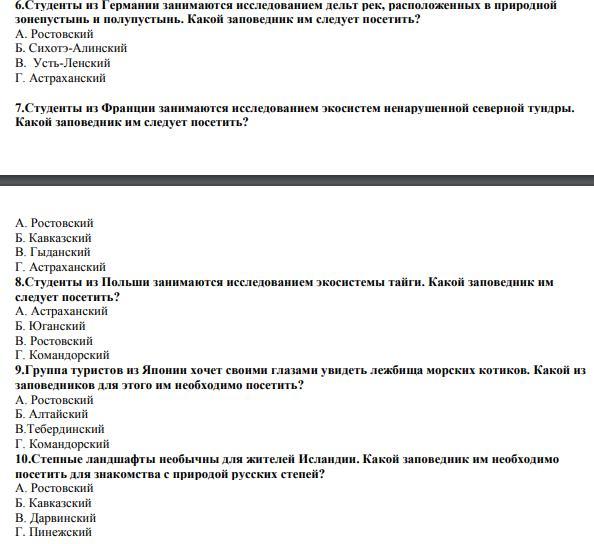 6.Студенты из Германии занимаются исследованием дельт рек, расположенных в природной зонепустынь и полупустынь. Какой заповедник им следует посетить?
А. Ростовский
Б. Сихотэ-Алинский
В. Усть-Ленский
Г. Астраханский

7.Студенты из Франции занимаются исследованием экосистем ненарушенной северной тундры. Какой заповедник им следует посетить?

А. Ростовский
Б. Кавказский
В. Гыданский
Г. Астраханский
8.Студенты из Польши занимаются исследованием экосистемы тайги. Какой заповедник им следует посетить?
А. Астраханский
Б. Юганский
В. Ростовский
Г. Командорский
9.Группа туристов из Японии хочет своими глазами увидеть лежбища морских котиков. Какой из заповедников для этого им необходимо посетить?
А. Ростовский
Б. Алтайский
В.Тебердинский
Г. Командорский
10.Степные ландшафты необычны для жителей Исландии. Какой заповедник им необходимо посетить для знакомства с природой русских степей?
А. Ростовский
Б. Кавказский
В. Дарвинский
Г. Пинежский